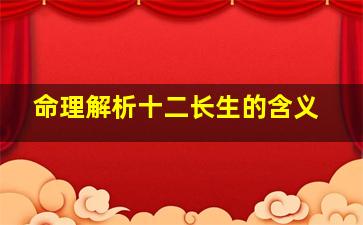 命理解析十二长生的含义